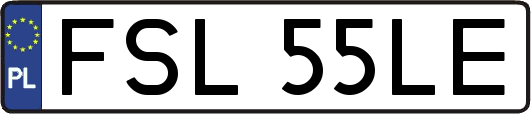 PL
FSL 55LE